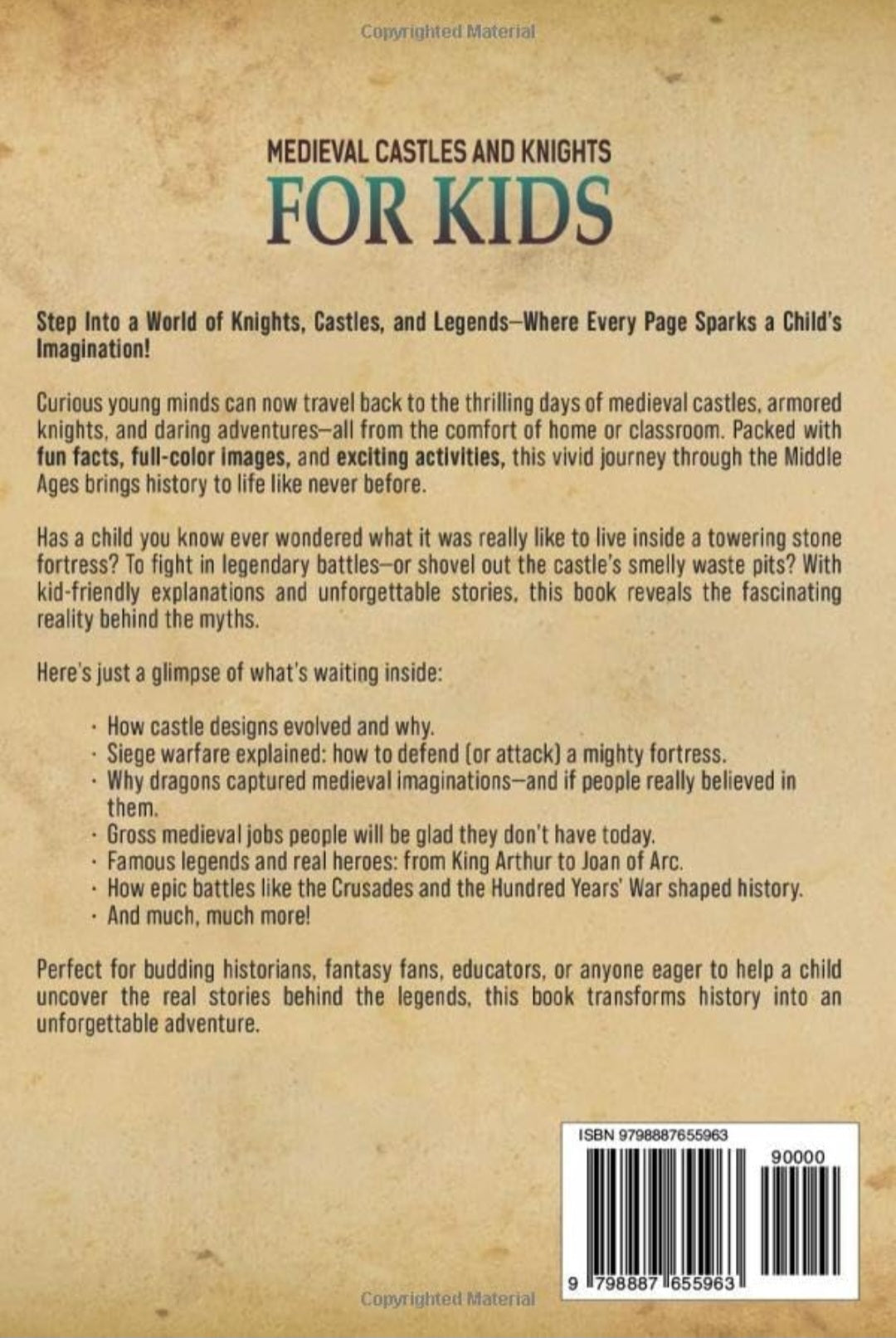 Copyrighted Material

MEDIEVAL CASTLES AND KNIGHTS
FOR KIDS

Step Into a World of Knights, Castles, and Legends—Where Every Page Sparks a Child's Imagination!

Curious young minds can now travel back to the thrilling days of medieval castles, armored knights, and daring adventures—all from the comfort of home or classroom. Packed with fun facts, full-color images, and exciting activities, this vivid journey through the Middle Ages brings history to life like never before.

Has a child you know ever wondered what it was really like to live inside a towering stone fortress? To fight in legendary battles—or shovel out the castle's smelly waste pits? With kid-friendly explanations and unforgettable stories, this book reveals the fascinating reality behind the myths.

Here's just a glimpse of what's waiting inside:

· How castle designs evolved and why.
· Siege warfare explained: how to defend (or attack) a mighty fortress.
· Why dragons captured medieval imaginations—and if people really believed in them.
· Gross medieval jobs people will be glad they don't have today.
· Famous legends and real heroes: from King Arthur to Joan of Arc.
· How epic battles like the Crusades and the Hundred Years' War shaped history.
· And much, much more!

Perfect for budding historians, fantasy fans, educators, or anyone eager to help a child uncover the real stories behind the legends, this book transforms history into an unforgettable adventure.

ISBN 9798887655963
90000
9 798887 655963

Copyrighted Material